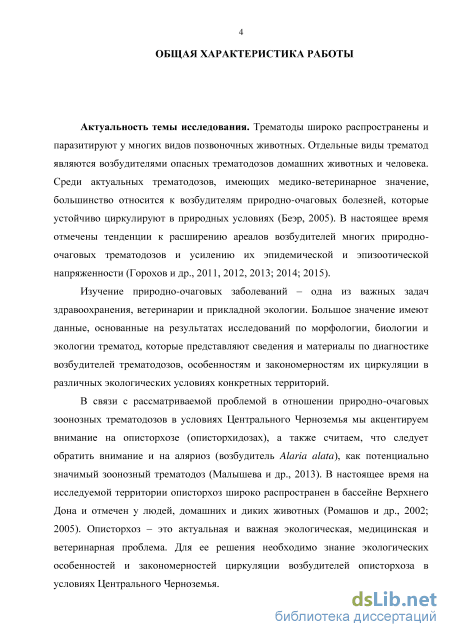 4

ОБЩАЯ ХАРАКТЕРИСТИКА РАБОТЫ

Актуальность темы исследования. Трематоды широко распространены и паразитируют у многих видов позвоночных животных. Отдельные виды трематод являются возбудителями опасных трематодозов домашних животных и человека. Среди актуальных трематодозов, имеющих медико-ветеринарное значение, большинство относится к возбудителям природно-очаговых болезней, которые устойчиво циркулируют в природных условиях (Беэр, 2005). В настоящее время отмечены тенденции к расширению ареалов возбудителей многих природно-очаговых трематодозов и усилению их эпидемической и эпизоотической напряженности (Горохов и др., 2011, 2012, 2013; 2014; 2015).

Изучение природно-очаговых заболеваний – одна из важных задач здравоохранения, ветеринарии и прикладной экологии. Большое значение имеют данные, основанные на результатах исследований по морфологии, биологии и экологии трематод, которые представляют сведения и материалы по диагностике возбудителей трематодозов, особенностям и закономерностям их циркуляции в различных экологических условиях конкретных территорий.

В связи с рассматриваемой проблемой в отношении природно-очаговых зоонозных трематодозов в условиях Центрального Черноземья мы акцентируем внимание на описторхозе (описторхидозах), а также считаем, что следует обратить внимание и на аляриоз (возбудитель Alaria alata), как потенциально значимый зоонозный трематодоз (Малышева и др., 2013). В настоящее время на исследуемой территории описторхоз широко распространен в бассейне Верхнего Дона и отмечен у людей, домашних и диких животных (Ромашов и др., 2002; 2005). Описторхоз – это актуальная и важная экологическая, медицинская и ветеринарная проблема. Для ее решения необходимо знание экологических особенностей и закономерностей циркуляции возбудителей описторхоза в условиях Центрального Черноземья.

dsLib.net
библиотека диссертаций